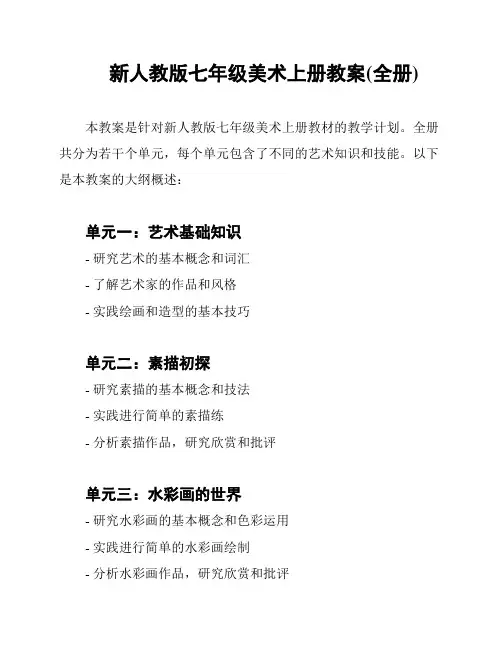 新人教版七年级美术上册教案(全册)

本教案是针对新人教版七年级美术上册教材的教学计划。全册共分为若干个单元，每个单元包含了不同的艺术知识和技能。以下是本教案的大纲概述：

单元一：艺术基础知识

- 研究艺术的基本概念和词汇

- 了解艺术家的作品和风格

- 实践绘画和造型的基本技巧

单元二：素描初探

- 研究素描的基本概念和技法

- 实践进行简单的素描练

- 分析素描作品，研究欣赏和批评

单元三：水彩画的世界

- 研究水彩画的基本概念和色彩运用

- 实践进行简单的水彩画绘制

- 分析水彩画作品，研究欣赏和批评